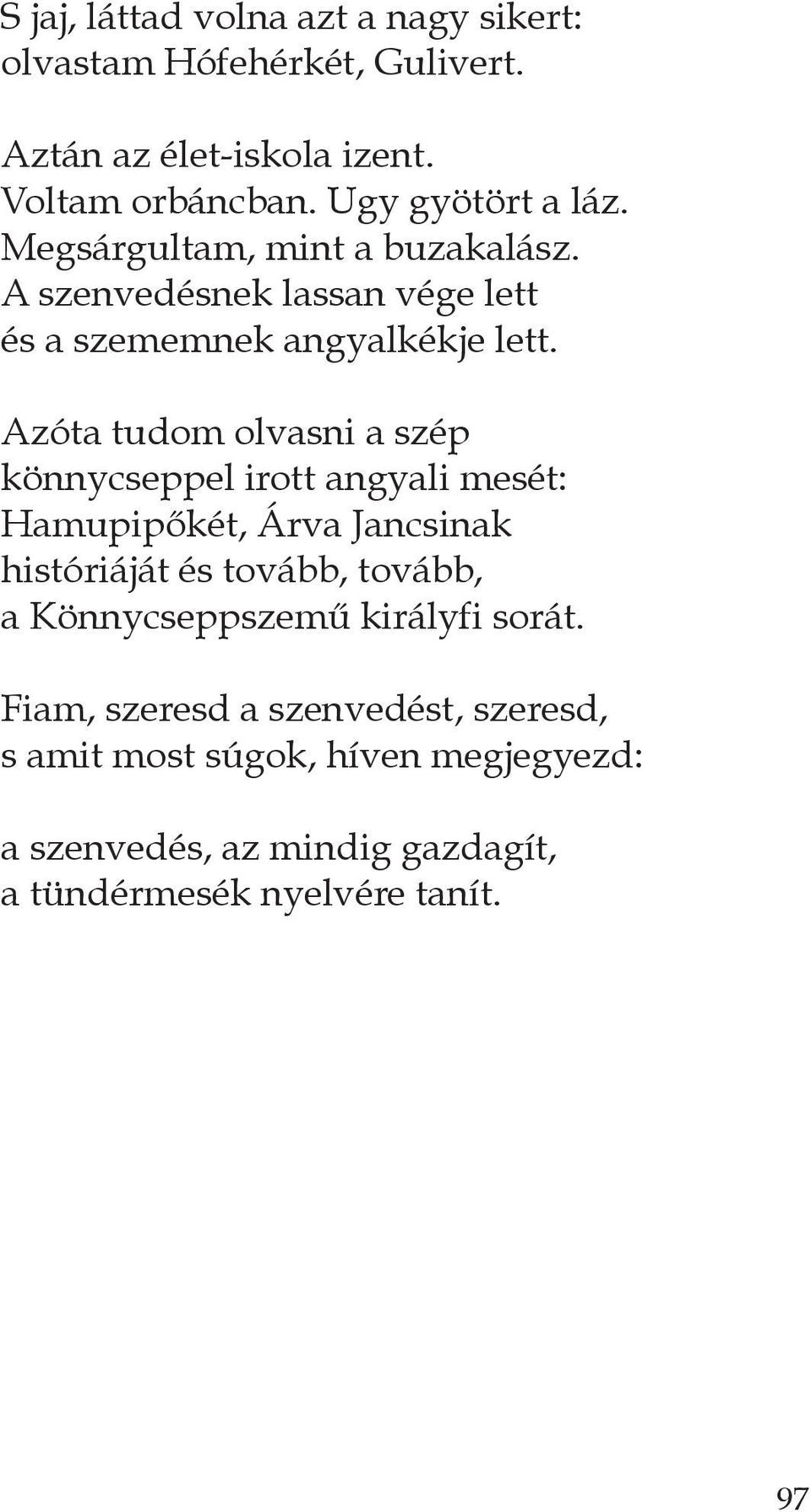 S jaj, láttad volna azt a nagy sikert:
olvastam Hófehérkét, Gulivert.

Aztán az élet-iskola izent.
Voltam orbáncban. Ugy gyötört a láz.
Megsárgultam, mint a buzakalász.
A szenvedésnek lassan vége lett
és a szememnek angyalkékje lett.

Azóta tudom olvasni a szép
könnycseppel irott angyali mesét:
Hamupipőkét, Árva Jancsinak
históriáját és tovább, tovább,
a Könnycseppszemű királyfi sorát.

Fiam, szeresd a szenvedést, szeresd,
s amit most súgok, híven megjegyezd:

a szenvedés, az mindig gazdagít,
a tündérmesék nyelvére tanít.

97